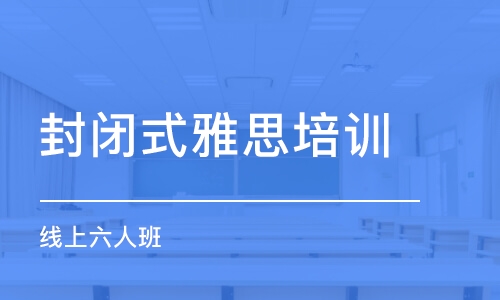 封闭式雅思培训

线上六人班